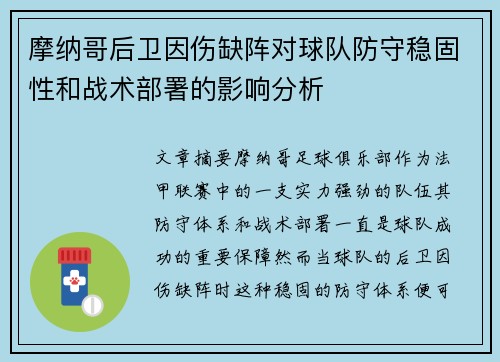 摩纳哥后卫因伤缺阵对球队防守稳固性和战术部署的影响分析

文章摘要摩纳哥足球俱乐部作为法甲联赛中的一支实力强劲的队伍其防守体系和战术部署一直是球队成功的重要保障然而当球队的后卫因伤缺阵时这种稳固的防守体系便可